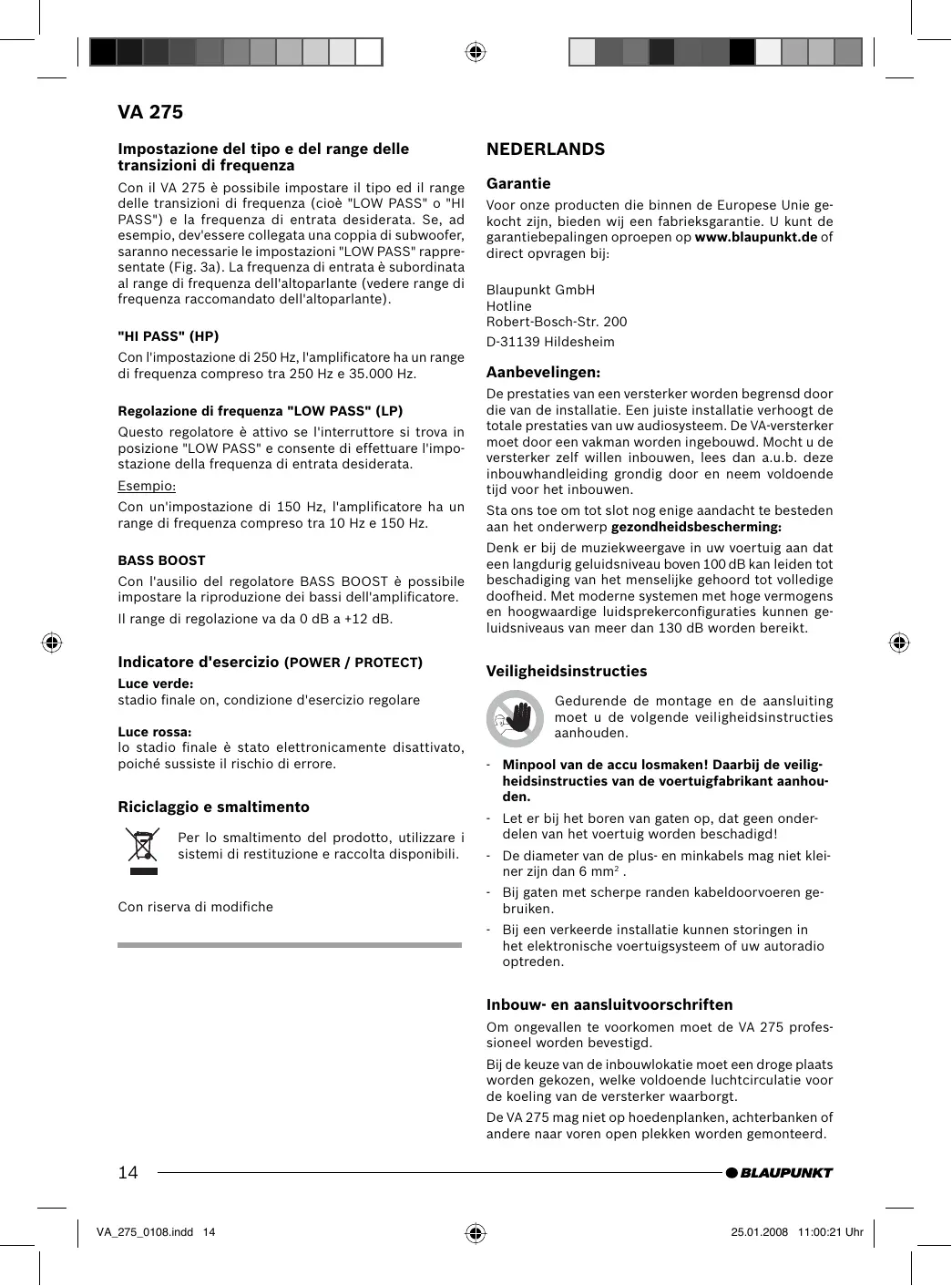 VA 275

Impostazione del tipo e del range delle transizioni di frequenza

Con il VA 275 è possibile impostare il tipo ed il range delle transizioni di frequenza (cioè "LOW PASS" o "HI PASS") e la frequenza di entrata desiderata. Se, ad esempio, dev'essere collegata una coppia di subwoofer, saranno necessarie le impostazioni "LOW PASS" rappresentate (Fig. 3a). La frequenza di entrata è subordinata al range di frequenza dell'altoparlante (vedere range di frequenza raccomandato dell'altoparlante).

"HI PASS" (HP)

Con l'impostazione di 250 Hz, l'amplificatore ha un range di frequenza compreso tra 250 Hz e 35.000 Hz.

Regolazione di frequenza "LOW PASS" (LP)

Questo regolatore è attivo se l'interruttore si trova in posizione "LOW PASS" e consente di effettuare l'impostazione della frequenza di entrata desiderata.

Esempio:

Con un'impostazione di 150 Hz, l'amplificatore ha un range di frequenza compreso tra 10 Hz e 150 Hz.

BASS BOOST

Con l'ausilio del regolatore BASS BOOST è possibile impostare la riproduzione dei bassi dell'amplificatore.

Il range di regolazione va da 0 dB a +12 dB.

Indicatore d'esercizio (POWER / PROTECT)

Luce verde:
stadio finale on, condizione d'esercizio regolare

Luce rossa:
lo stadio finale è stato elettronicamente disattivato, poiché sussiste il rischio di errore.

Riciclaggio e smaltimento

Per lo smaltimento del prodotto, utilizzare i sistemi di restituzione e raccolta disponibili.

Con riserva di modifiche

NEDERLANDS

Garantie

Voor onze producten die binnen de Europese Unie gekocht zijn, bieden wij een fabrieksgarantie. U kunt de garantiebepalingen oproepen op www.blaupunkt.de of direct opvragen bij:

Blaupunkt GmbH
Hotline
Robert-Bosch-Str. 200
D-31139 Hildesheim

Aanbevelingen:

De prestaties van een versterker worden begrensd door die van de installatie. Een juiste installatie verhoogt de totale prestaties van uw audiosysteem. De VA-versterker moet door een vakman worden ingebouwd. Mocht u de versterker zelf willen inbouwen, lees dan a.u.b. deze inbouwhandleiding grondig door en neem voldoende tijd voor het inbouwen.

Sta ons toe om tot slot nog enige aandacht te besteden aan het onderwerp gezondheidsbescherming:

Denk er bij de muziekweergave in uw voertuig aan dat een langdurig geluidsniveau boven 100 dB kan leiden tot beschadiging van het menselijke gehoord tot volledige doofheid. Met moderne systemen met hoge vermogens en hoogwaardige luidsprekerconfiguraties kunnen geluidsniveaus van meer dan 130 dB worden bereikt.

Veiligheidsinstructies

Gedurende de montage en de aansluiting moet u de volgende veiligheidsinstructies aanhouden.

- Minpool van de accu losmaken! Daarbij de veiligheidsinstructies van de voertuigfabrikant aanhouden.
- Let er bij het boren van gaten op, dat geen onderdelen van het voertuig worden beschadigd!
- De diameter van de plus- en minkabels mag niet kleiner zijn dan 6 mm$^2$ .
- Bij gaten met scherpe randen kabeldoorvoeren gebruiken.
- Bij een verkeerde installatie kunnen storingen in het elektronische voertuigsysteem of uw autoradio optreden.

Inbouw- en aansluitvoorschriften

Om ongevallen te voorkomen moet de VA 275 professioneel worden bevestigd.

Bij de keuze van de inbouwlokatie moet een droge plaats worden gekozen, welke voldoende luchtcirculatie voor de koeling van de versterker waarborgt.

De VA 275 mag niet op hoedenplanken, achterbanken of andere naar voren open plekken worden gemonteerd.

14

BLAUPUNKT

VA_275_0108.indd 14 25.01.2008 11:00:21 Uhr